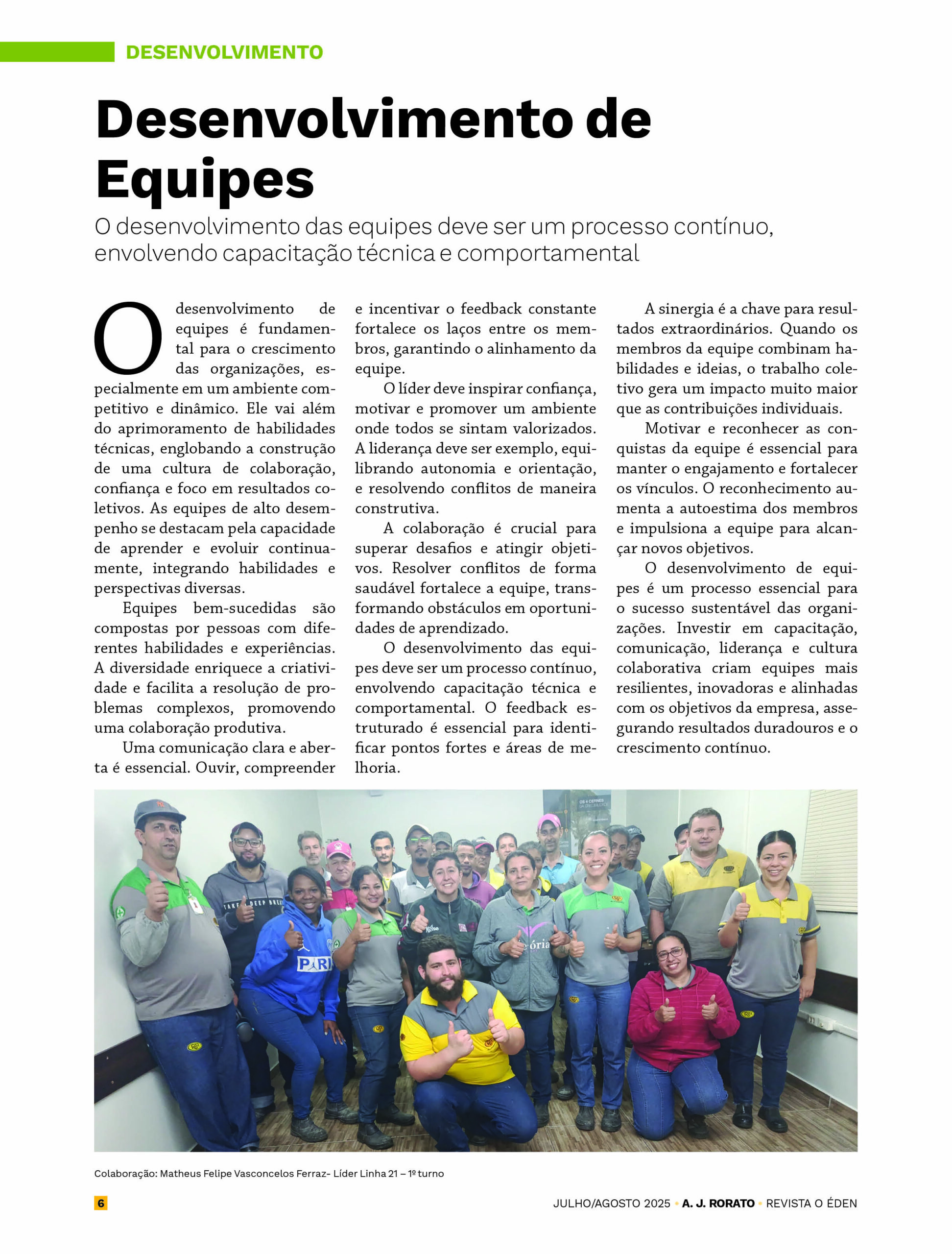 DESENVOLVIMENTO

Desenvolvimento de Equipes

O desenvolvimento das equipes deve ser um processo contínuo, envolvendo capacitação técnica e comportamental

O desenvolvimento de equipes é fundamental para o crescimento das organizações, especialmente em um ambiente competitivo e dinâmico. Ele vai além do aprimoramento de habilidades técnicas, englobando a construção de uma cultura de colaboração, confiança e foco em resultados coletivos. As equipes de alto desempenho se destacam pela capacidade de aprender e evoluir continuamente, integrando habilidades e perspectivas diversas.

Equipes bem-sucedidas são compostas por pessoas com diferentes habilidades e experiências. A diversidade enriquece a criatividade e facilita a resolução de problemas complexos, promovendo uma colaboração produtiva.

Uma comunicação clara e aberta é essencial. Ouvir, compreender e incentivar o feedback constante fortalece os laços entre os membros, garantindo o alinhamento da equipe.

O líder deve inspirar confiança, motivar e promover um ambiente onde todos se sintam valorizados. A liderança deve ser exemplo, equilibrando autonomia e orientação, e resolvendo conflitos de maneira construtiva.

A colaboração é crucial para superar desafios e atingir objetivos. Resolver conflitos de forma saudável fortalece a equipe, transformando obstáculos em oportunidades de aprendizado.

O desenvolvimento das equipes deve ser um processo contínuo, envolvendo capacitação técnica e comportamental. O feedback estruturado é essencial para identificar pontos fortes e áreas de melhoria.

A sinergia é a chave para resultados extraordinários. Quando os membros da equipe combinam habilidades e ideias, o trabalho coletivo gera um impacto muito maior que as contribuições individuais.

Motivar e reconhecer as conquistas da equipe é essencial para manter o engajamento e fortalecer os vínculos. O reconhecimento aumenta a autoestima dos membros e impulsiona a equipe para alcançar novos objetivos.

O desenvolvimento de equipes é um processo essencial para o sucesso sustentável das organizações. Investir em capacitação, comunicação, liderança e cultura colaborativa criam equipes mais resilientes, inovadoras e alinhadas com os objetivos da empresa, assegurando resultados duradouros e o crescimento contínuo.

Colaboração: Matheus Felipe Vasconcelos Ferraz- Líder Linha 21 – 1º turno

6

JULHO/AGOSTO 2025 • A. J. RORATO • REVISTA O ÉDEN